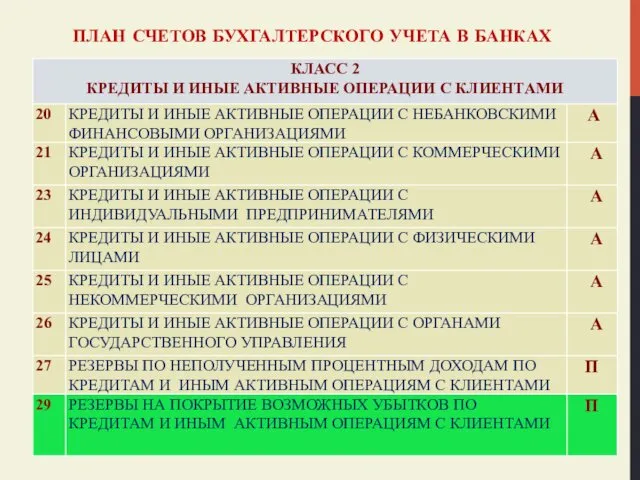 ПЛАН СЧЕТОВ БУХГАЛТЕРСКОГО УЧЕТА В БАНКАХ

| КЛАСС 2 КРЕДИТЫ И ИНЫЕ АКТИВНЫЕ ОПЕРАЦИИ С КЛИЕНТАМИ | | |
|---|---|---|
| 20 | КРЕДИТЫ И ИНЫЕ АКТИВНЫЕ ОПЕРАЦИИ С НЕБАНКОВСКИМИ ФИНАНСОВЫМИ ОРГАНИЗАЦИЯМИ | А |
| 21 | КРЕДИТЫ И ИНЫЕ АКТИВНЫЕ ОПЕРАЦИИ С КОММЕРЧЕСКИМИ ОРГАНИЗАЦИЯМИ | А |
| 23 | КРЕДИТЫ И ИНЫЕ АКТИВНЫЕ ОПЕРАЦИИ С ИНДИВИДУАЛЬНЫМИ ПРЕДПРИНИМАТЕЛЯМИ | А |
| 24 | КРЕДИТЫ И ИНЫЕ АКТИВНЫЕ ОПЕРАЦИИ С ФИЗИЧЕСКИМИ ЛИЦАМИ | А |
| 25 | КРЕДИТЫ И ИНЫЕ АКТИВНЫЕ ОПЕРАЦИИ С НЕКОММЕРЧЕСКИМИ ОРГАНИЗАЦИЯМИ | А |
| 26 | КРЕДИТЫ И ИНЫЕ АКТИВНЫЕ ОПЕРАЦИИ С ОРГАНАМИ ГОСУДАРСТВЕННОГО УПРАВЛЕНИЯ | А |
| 27 | РЕЗЕРВЫ ПО НЕПОЛУЧЕННЫМ ПРОЦЕНТНЫМ ДОХОДАМ ПО КРЕДИТАМ И ИНЫМ АКТИВНЫМ ОПЕРАЦИЯМ С КЛИЕНТАМИ | П |
| 29 | РЕЗЕРВЫ НА ПОКРЫТИЕ ВОЗМОЖНЫХ УБЫТКОВ ПО КРЕДИТАМ И ИНЫМ АКТИВНЫМ ОПЕРАЦИЯМ С КЛИЕНТАМИ | П |